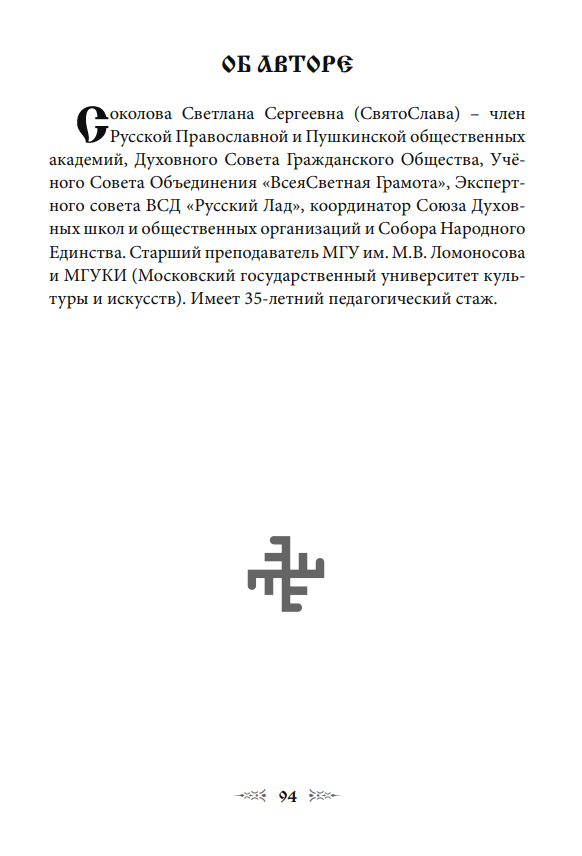 ОБ АВТОРЕ

Соколова Светлана Сергеевна (СвятоСлава) – член Русской Православной и Пушкинской общественных академий, Духовного Совета Гражданского Общества, Учёного Совета Объединения «ВсеяСветная Грамота», Экспертного совета ВСД «Русский Лад», координатор Союза Духовных школ и общественных организаций и Собора Народного Единства. Старший преподаватель МГУ им. М.В. Ломоносова и МГУКИ (Московский государственный университет культуры и искусств). Имеет 35-летний педагогический стаж.

94